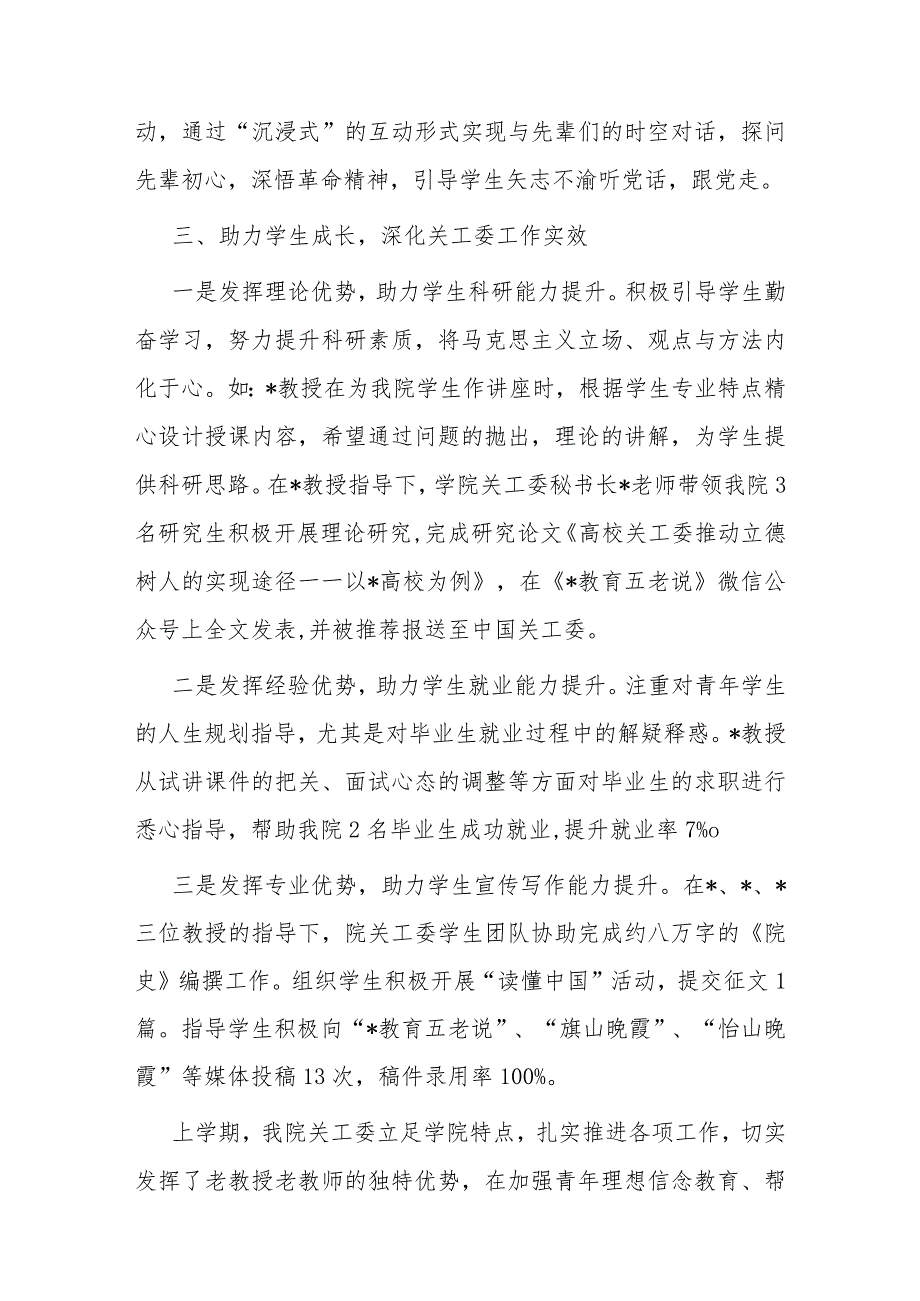 动，通过“沉浸式”的互动形式实现与先辈们的时空对话，探问先辈初心，深悟革命精神，引导学生矢志不渝听党话，跟党走。

三、助力学生成长，深化关工委工作实效

一是发挥理论优势，助力学生科研能力提升。积极引导学生勤奋学习，努力提升科研素质，将马克思主义立场、观点与方法内化于心。如：*教授在为我院学生作讲座时，根据学生专业特点精心设计授课内容，希望通过问题的抛出，理论的讲解，为学生提供科研思路。在*教授指导下，学院关工委秘书长*老师带领我院3名研究生积极开展理论研究，完成研究论文《高校关工委推动立德树人的实现途径一一以*高校为例》，在《*教育五老说》微信公众号上全文发表，并被推荐报送至中国关工委。

二是发挥经验优势，助力学生就业能力提升。注重对青年学生的人生规划指导，尤其是对毕业生就业过程中的解疑释惑。*教授从试讲课件的把关、面试心态的调整等方面对毕业生的求职进行悉心指导，帮助我院2名毕业生成功就业，提升就业率7%o

三是发挥专业优势，助力学生宣传写作能力提升。在*、*、*三位教授的指导下，院关工委学生团队协助完成约八万字的《院史》编撰工作。组织学生积极开展“读懂中国”活动，提交征文1篇。指导学生积极向“*教育五老说”、“旗山晚霞”、“怡山晚霞”等媒体投稿13次，稿件录用率100%。

上学期，我院关工委立足学院特点，扎实推进各项工作，切实发挥了老教授老教师的独特优势，在加强青年理想信念教育、帮